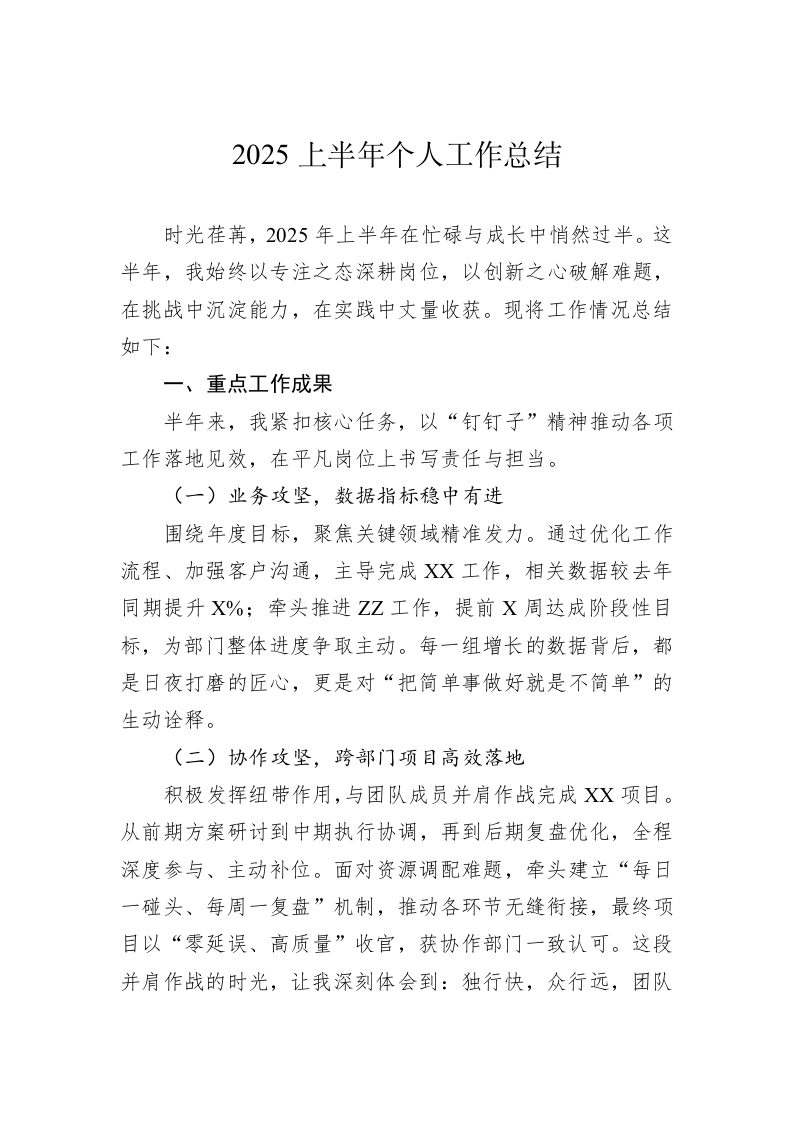 2025 上半年个人工作总结

时光荏苒，2025 年上半年在忙碌与成长中悄然过半。这半年，我始终以专注之态深耕岗位，以创新之心破解难题，在挑战中沉淀能力，在实践中丈量收获。现将工作情况总结如下：

一、重点工作成果

半年来，我紧扣核心任务，以“钉钉子”精神推动各项工作落地见效，在平凡岗位上书写责任与担当。

（一）业务攻坚，数据指标稳中有进

围绕年度目标，聚焦关键领域精准发力。通过优化工作流程、加强客户沟通，主导完成 XX 工作，相关数据较去年同期提升 X%；牵头推进 ZZ 工作，提前 X 周达成阶段性目标，为部门整体进度争取主动。每一组增长的数据背后，都是日夜打磨的匠心，更是对“把简单事做好就是不简单”的生动诠释。

（二）协作攻坚，跨部门项目高效落地

积极发挥纽带作用，与团队成员并肩作战完成 XX 项目。从前期方案研讨到中期执行协调，再到后期复盘优化，全程深度参与、主动补位。面对资源调配难题，牵头建立“每日一碰头、每周一复盘”机制，推动各环节无缝衔接，最终项目以“零延误、高质量”收官，获协作部门一致认可。这段并肩作战的时光，让我深刻体会到：独行快，众行远，团队